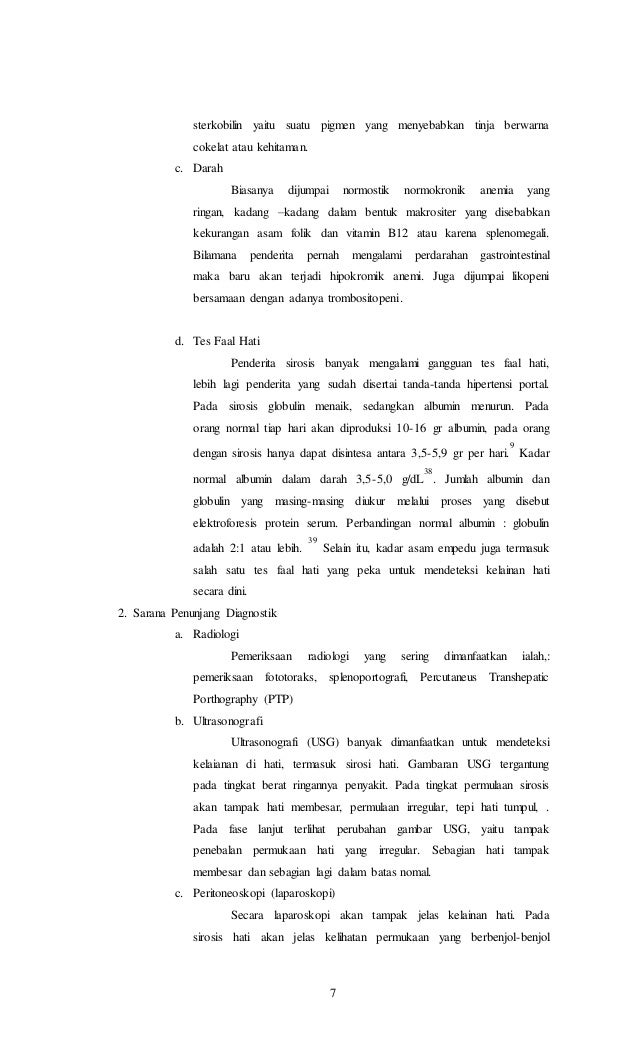 sterkobilin yaitu suatu pigmen yang menyebabkan tinja berwarna cokelat atau kehitaman.

c. Darah

Biasanya dijumpai normostik normokronik anemia yang ringan, kadang –kadang dalam bentuk makrositer yang disebabkan kekurangan asam folik dan vitamin B12 atau karena splenomegali. Bilamana penderita pernah mengalami perdarahan gastrointestinal maka baru akan terjadi hipokromik anemi. Juga dijumpai likopeni bersamaan dengan adanya trombositopeni.

d. Tes Faal Hati

Penderita sirosis banyak mengalami gangguan tes faal hati, lebih lagi penderita yang sudah disertai tanda-tanda hipertensi portal. Pada sirosis globulin menaik, sedangkan albumin menurun. Pada orang normal tiap hari akan diproduksi 10-16 gr albumin, pada orang dengan sirosis hanya dapat disintesa antara 3,5-5,9 gr per hari.$^{9}$ Kadar normal albumin dalam darah 3,5-5,0 g/dL$^{38}$. Jumlah albumin dan globulin yang masing-masing diukur melalui proses yang disebut elektroforesis protein serum. Perbandingan normal albumin : globulin adalah 2:1 atau lebih. $^{39}$ Selain itu, kadar asam empedu juga termasuk salah satu tes faal hati yang peka untuk mendeteksi kelainan hati secara dini.

2. Sarana Penunjang Diagnostik

a. Radiologi

Pemeriksaan radiologi yang sering dimanfaatkan ialah,: pemeriksaan fototoraks, splenoportografi, Percutaneus Transhepatic Porthography (PTP)

b. Ultrasonografi

Ultrasonografi (USG) banyak dimanfaatkan untuk mendeteksi kelaianan di hati, termasuk sirosi hati. Gambaran USG tergantung pada tingkat berat ringannya penyakit. Pada tingkat permulaan sirosis akan tampak hati membesar, permulaan irregular, tepi hati tumpul, . Pada fase lanjut terlihat perubahan gambar USG, yaitu tampak penebalan permukaan hati yang irregular. Sebagian hati tampak membesar dan sebagian lagi dalam batas nomal.

c. Peritoneoskopi (laparoskopi)

Secara laparoskopi akan tampak jelas kelainan hati. Pada sirosis hati akan jelas kelihatan permukaan yang berbenjol-benjol

7